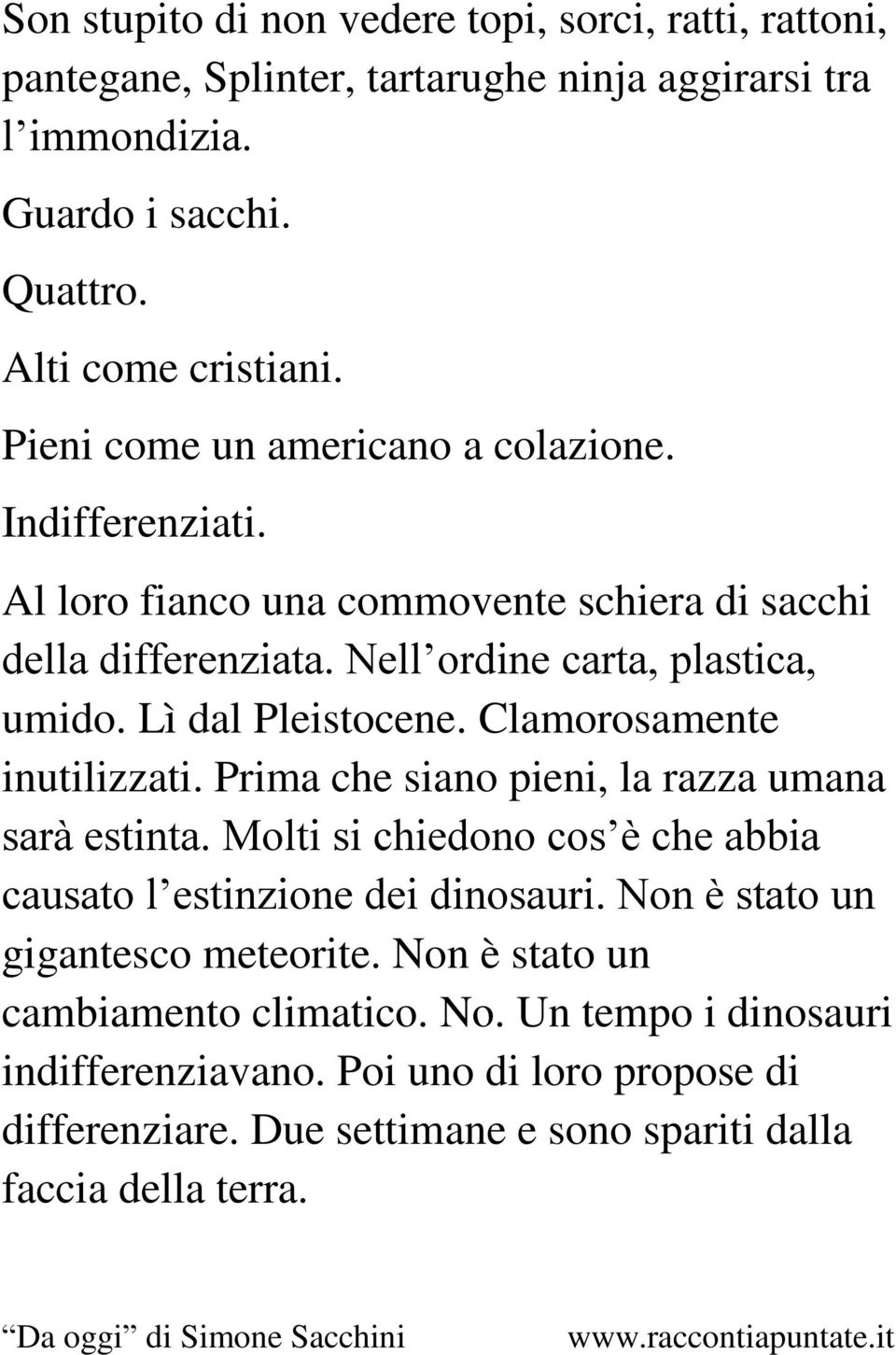 Son stupito di non vedere topi, sorci, ratti, rattoni, pantegane, Splinter, tartarughe ninja aggirarsi tra l immondizia.

Guardo i sacchi.

Quattro.

Alti come cristiani.

Pieni come un americano a colazione.

Indifferenziati.

Al loro fianco una commovente schiera di sacchi della differenziata. Nell ordine carta, plastica, umido. Lì dal Pleistocene. Clamorosamente inutilizzati. Prima che siano pieni, la razza umana sarà estinta. Molti si chiedono cos è che abbia causato l estinzione dei dinosauri. Non è stato un gigantesco meteorite. Non è stato un cambiamento climatico. No. Un tempo i dinosauri indifferenziavano. Poi uno di loro propose di differenziare. Due settimane e sono spariti dalla faccia della terra.

Da oggi di Simone Sacchini www.raccontiapuntate.it